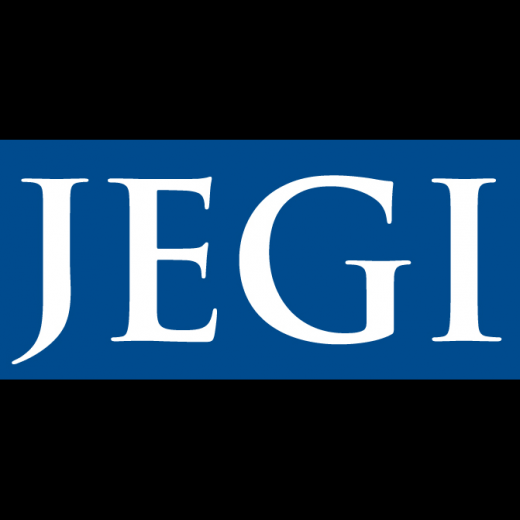 JEGI